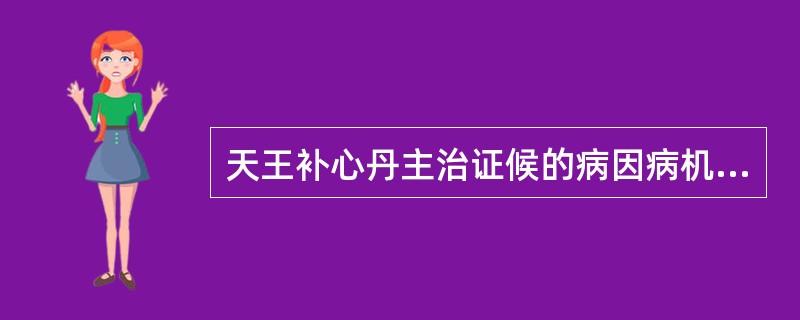 天王补心丹主治证候的病因病机...